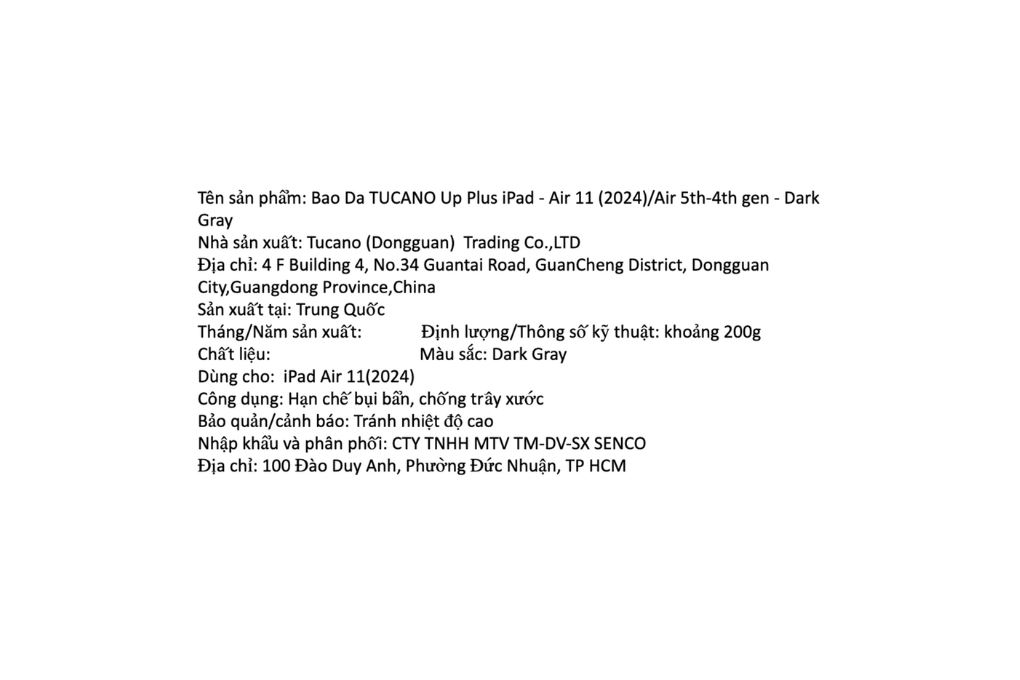 Tên sản phẩm: Bao Da TUCANO Up Plus iPad - Air 11 (2024)/Air 5th-4th gen - Dark Gray
Nhà sản xuất: Tucano (Dongguan) Trading Co.,LTD
Địa chỉ: 4 F Building 4, No.34 Guantai Road, GuanCheng District, Dongguan City,Guangdong Province,China
Sản xuất tại: Trung Quốc
Tháng/Năm sản xuất: Định lượng/Thông số kỹ thuật: khoảng 200g
Chất liệu: Màu sắc: Dark Gray
Dùng cho: iPad Air 11(2024)
Công dụng: Hạn chế bụi bẩn, chống trầy xước
Bảo quản/cảnh báo: Tránh nhiệt độ cao
Nhập khẩu và phân phối: CTY TNHH MTV TM-DV-SX SENCO
Địa chỉ: 100 Đào Duy Anh, Phường Đức Nhuận, TP HCM